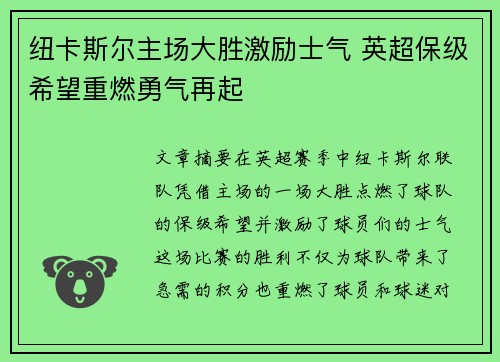 纽卡斯尔主场大胜激励士气 英超保级希望重燃勇气再起

文章摘要在英超赛季中纽卡斯尔联队凭借主场的一场大胜点燃了球队的保级希望并激励了球员们的士气这场比赛的胜利不仅为球队带来了急需的积分也重燃了球员和球迷对